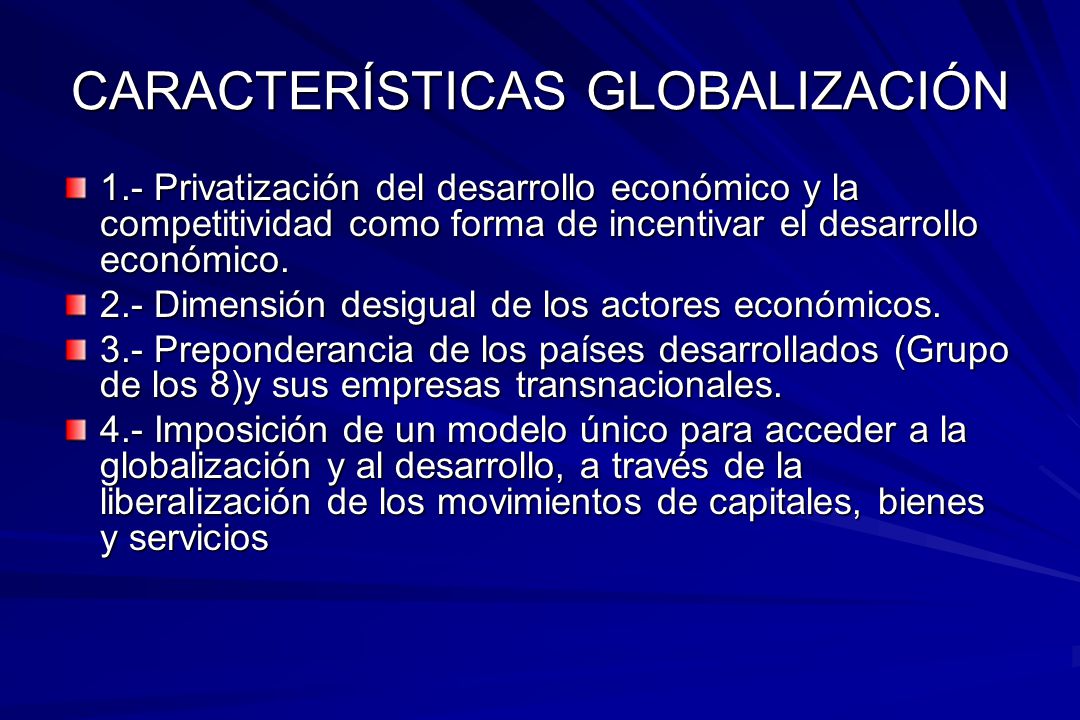 CARACTERÍSTICAS GLOBALIZACIÓN

1.- Privatización del desarrollo económico y la competitividad como forma de incentivar el desarrollo económico.

2.- Dimensión desigual de los actores económicos.

3.- Preponderancia de los países desarrollados (Grupo de los 8)y sus empresas transnacionales.

4.- Imposición de un modelo único para acceder a la globalización y al desarrollo, a través de la liberalización de los movimientos de capitales, bienes y servicios